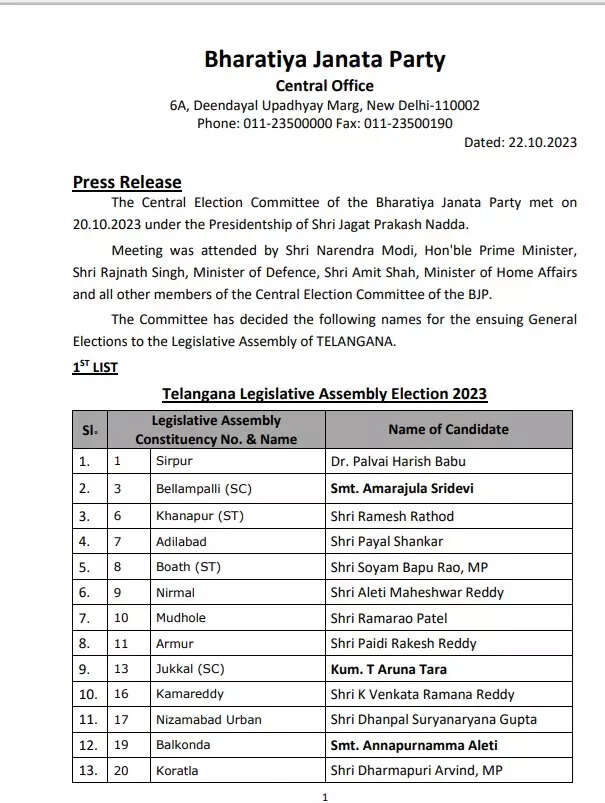 Bharatiya Janata Party
Central Office
6A, Deendayal Upadhyay Marg, New Delhi-110002
Phone: 011-23500000 Fax: 011-23500190
Dated: 22.10.2023

Press Release
The Central Election Committee of the Bharatiya Janata Party met on 20.10.2023 under the Presidentship of Shri Jagat Prakash Nadda.

Meeting was attended by Shri Narendra Modi, Hon'ble Prime Minister, Shri Rajnath Singh, Minister of Defence, Shri Amit Shah, Minister of Home Affairs and all other members of the Central Election Committee of the BJP.

The Committee has decided the following names for the ensuing General Elections to the Legislative Assembly of TELANGANA.

$1^{ST}$ LIST

Telangana Legislative Assembly Election 2023

| Sl. | Legislative Assembly Constituency No. & Name | | Name of Candidate |
|---|---|---|---|
| 1. | 1 | Sirpur | Dr. Palvai Harish Babu |
| 2. | 3 | Bellampalli (SC) | Smt. Amarajula Sridevi |
| 3. | 6 | Khanapur (ST) | Shri Ramesh Rathod |
| 4. | 7 | Adilabad | Shri Payal Shankar |
| 5. | 8 | Boath (ST) | Shri Soyam Bapu Rao, MP |
| 6. | 9 | Nirmal | Shri Aleti Maheshwar Reddy |
| 7. | 10 | Mudhole | Shri Ramarao Patel |
| 8. | 11 | Armur | Shri Paidi Rakesh Reddy |
| 9. | 13 | Jukkal (SC) | Kum. T Aruna Tara |
| 10. | 16 | Kamareddy | Shri K Venkata Ramana Reddy |
| 11. | 17 | Nizamabad Urban | Shri Dhanpal Suryanaryana Gupta |
| 12. | 19 | Balkonda | Smt. Annapurnamma Aleti |
| 13. | 20 | Koratla | Shri Dharmapuri Arvind, MP |

1